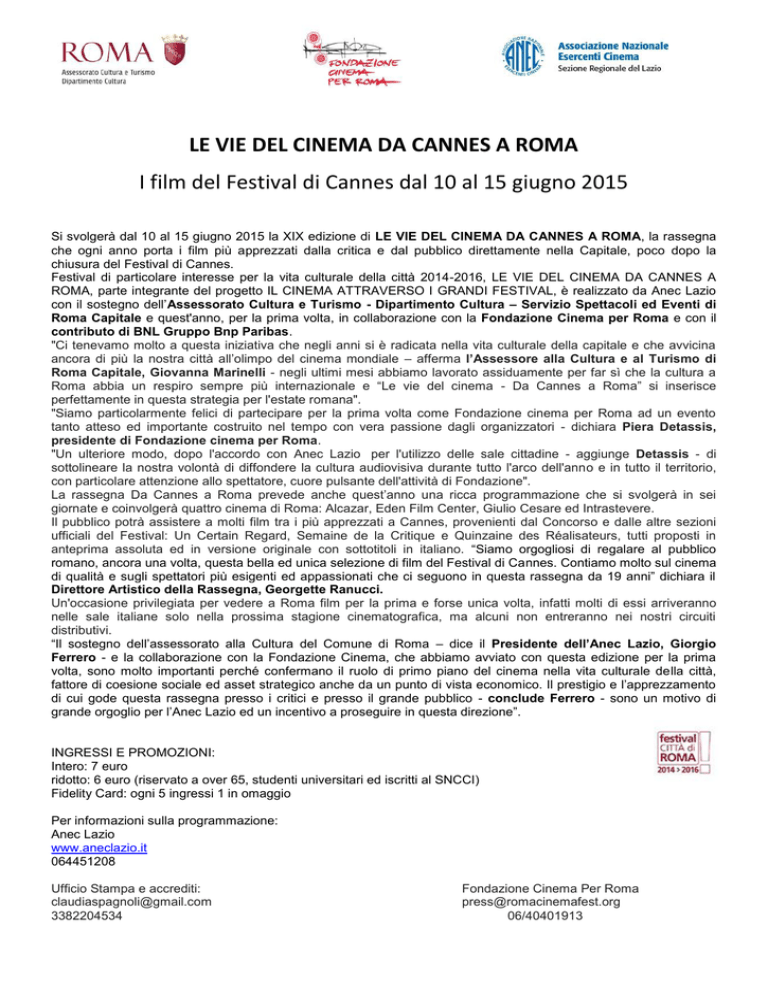 ROMA
Assessorato Cultura e Turismo
Dipartimento Cultura

FONDAZIONE CINEMA PER ROMA

ANEC
Associazione Nazionale Esercenti Cinema
Sezione Regionale del Lazio

LE VIE DEL CINEMA DA CANNES A ROMA

I film del Festival di Cannes dal 10 al 15 giugno 2015

Si svolgerà dal 10 al 15 giugno 2015 la XIX edizione di LE VIE DEL CINEMA DA CANNES A ROMA, la rassegna che ogni anno porta i film più apprezzati dalla critica e dal pubblico direttamente nella Capitale, poco dopo la chiusura del Festival di Cannes.
Festival di particolare interesse per la vita culturale della città 2014-2016, LE VIE DEL CINEMA DA CANNES A ROMA, parte integrante del progetto IL CINEMA ATTRAVERSO I GRANDI FESTIVAL, è realizzato da Anec Lazio con il sostegno dell'Assessorato Cultura e Turismo - Dipartimento Cultura – Servizio Spettacoli ed Eventi di Roma Capitale e quest'anno, per la prima volta, in collaborazione con la Fondazione Cinema per Roma e con il contributo di BNL Gruppo Bnp Paribas.
"Ci tenevamo molto a questa iniziativa che negli anni si è radicata nella vita culturale della capitale e che avvicina ancora di più la nostra città all'olimpo del cinema mondiale – afferma l'Assessore alla Cultura e al Turismo di Roma Capitale, Giovanna Marinelli - negli ultimi mesi abbiamo lavorato assiduamente per far sì che la cultura a Roma abbia un respiro sempre più internazionale e "Le vie del cinema - Da Cannes a Roma" si inserisce perfettamente in questa strategia per l'estate romana".
"Siamo particolarmente felici di partecipare per la prima volta come Fondazione cinema per Roma ad un evento tanto atteso ed importante costruito nel tempo con vera passione dagli organizzatori - dichiara Piera Detassis, presidente di Fondazione cinema per Roma.
"Un ulteriore modo, dopo l'accordo con Anec Lazio per l'utilizzo delle sale cittadine - aggiunge Detassis - di sottolineare la nostra volontà di diffondere la cultura audiovisiva durante tutto l'arco dell'anno e in tutto il territorio, con particolare attenzione allo spettatore, cuore pulsante dell'attività di Fondazione".
La rassegna Da Cannes a Roma prevede anche quest'anno una ricca programmazione che si svolgerà in sei giornate e coinvolgerà quattro cinema di Roma: Alcazar, Eden Film Center, Giulio Cesare ed Intrastevere.
Il pubblico potrà assistere a molti film tra i più apprezzati a Cannes, provenienti dal Concorso e dalle altre sezioni ufficiali del Festival: Un Certain Regard, Semaine de la Critique e Quinzaine des Réalisateurs, tutti proposti in anteprima assoluta ed in versione originale con sottotitoli in italiano. "Siamo orgogliosi di regalare al pubblico romano, ancora una volta, questa bella ed unica selezione di film del Festival di Cannes. Contiamo molto sul cinema di qualità e sugli spettatori più esigenti ed appassionati che ci seguono in questa rassegna da 19 anni" dichiara il Direttore Artistico della Rassegna, Georgette Ranucci.
Un'occasione privilegiata per vedere a Roma film per la prima e forse unica volta, infatti molti di essi arriveranno nelle sale italiane solo nella prossima stagione cinematografica, ma alcuni non entreranno nei nostri circuiti distributivi.
"Il sostegno dell'assessorato alla Cultura del Comune di Roma – dice il Presidente dell'Anec Lazio, Giorgio Ferrero - e la collaborazione con la Fondazione Cinema, che abbiamo avviato con questa edizione per la prima volta, sono molto importanti perché confermano il ruolo di primo piano del cinema nella vita culturale della città, fattore di coesione sociale ed asset strategico anche da un punto di vista economico. Il prestigio e l'apprezzamento di cui gode questa rassegna presso i critici e presso il grande pubblico - conclude Ferrero - sono un motivo di grande orgoglio per l'Anec Lazio ed un incentivo a proseguire in questa direzione".

festival CITTÀ di ROMA 2014 > 2016

INGRESSI E PROMOZIONI:
Intero: 7 euro
ridotto: 6 euro (riservato a over 65, studenti universitari ed iscritti al SNCCI)
Fidelity Card: ogni 5 ingressi 1 in omaggio

Per informazioni sulla programmazione:
Anec Lazio
www.aneclazio.it
064451208

Ufficio Stampa e accrediti:
claudiaspagnoli@gmail.com
3382204534

Fondazione Cinema Per Roma
press@romacinemafest.org
06/40401913